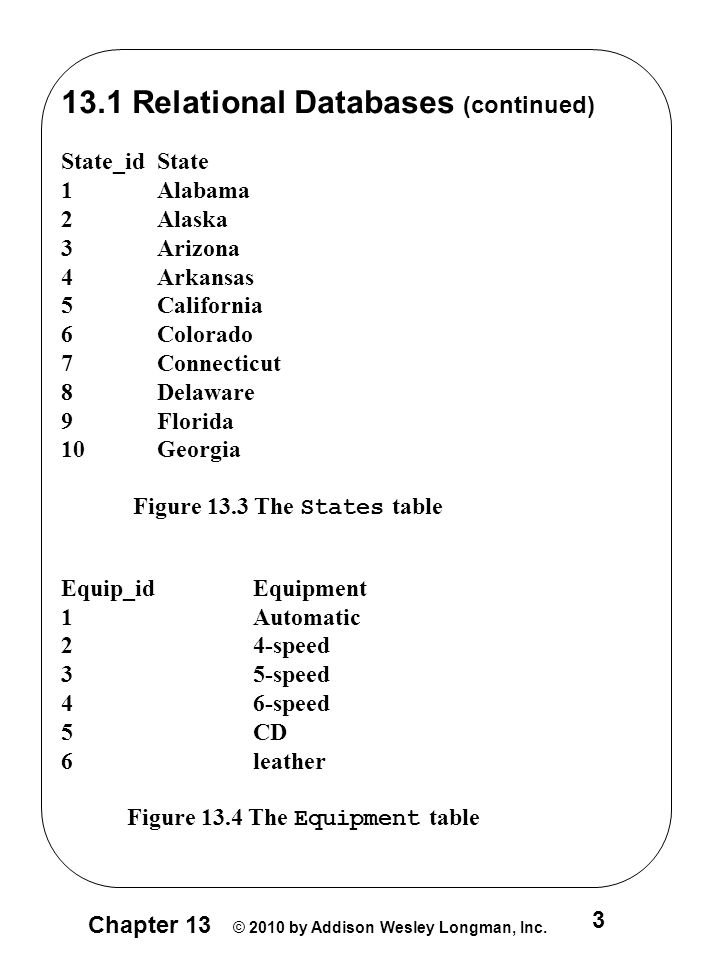 13.1 Relational Databases (continued)

| State_id | State |
|---|---|
| 1 | Alabama |
| 2 | Alaska |
| 3 | Arizona |
| 4 | Arkansas |
| 5 | California |
| 6 | Colorado |
| 7 | Connecticut |
| 8 | Delaware |
| 9 | Florida |
| 10 | Georgia |

Figure 13.3 The States table

| Equip_id | Equipment |
|---|---|
| 1 | Automatic |
| 2 | 4-speed |
| 3 | 5-speed |
| 4 | 6-speed |
| 5 | CD |
| 6 | leather |

Figure 13.4 The Equipment table

Chapter 13 © 2010 by Addison Wesley Longman, Inc. 3